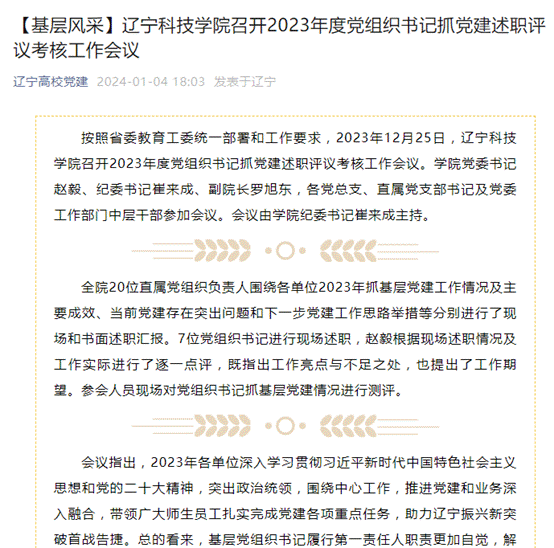 【基层风采】辽宁科技学院召开2023年度党组织书记抓党建述职评议考核工作会议

辽宁高校党建 2024-01-04 18:03 发表于辽宁

按照省委教育工委统一部署和工作要求，2023年12月25日，辽宁科技学院召开2023年度党组织书记抓党建述职评议考核工作会议。学院党委书记赵毅、纪委书记崔来成、副院长罗旭东，各党总支、直属党支部书记及党委工作部门中层干部参加会议。会议由学院纪委书记崔来成主持。

全院20位直属党组织负责人围绕各单位2023年抓基层党建工作情况及主要成效、当前党建存在突出问题和下一步党建工作思路举措等分别进行了现场和书面述职汇报。7位党组织书记进行现场述职，赵毅根据现场述职情况及工作实际进行了逐一点评，既指出工作亮点与不足之处，也提出了工作期望。参会人员现场对党组织书记抓基层党建情况进行测评。

会议指出，2023年各单位深入学习贯彻习近平新时代中国特色社会主义思想和党的二十大精神，突出政治统领，围绕中心工作，推进党建和业务深入融合，带领广大师生员工扎实完成党建各项重点任务，助力辽宁振兴新突破首战告捷。总的看来，基层党组织书记履行第一责任人职责更加自觉，解